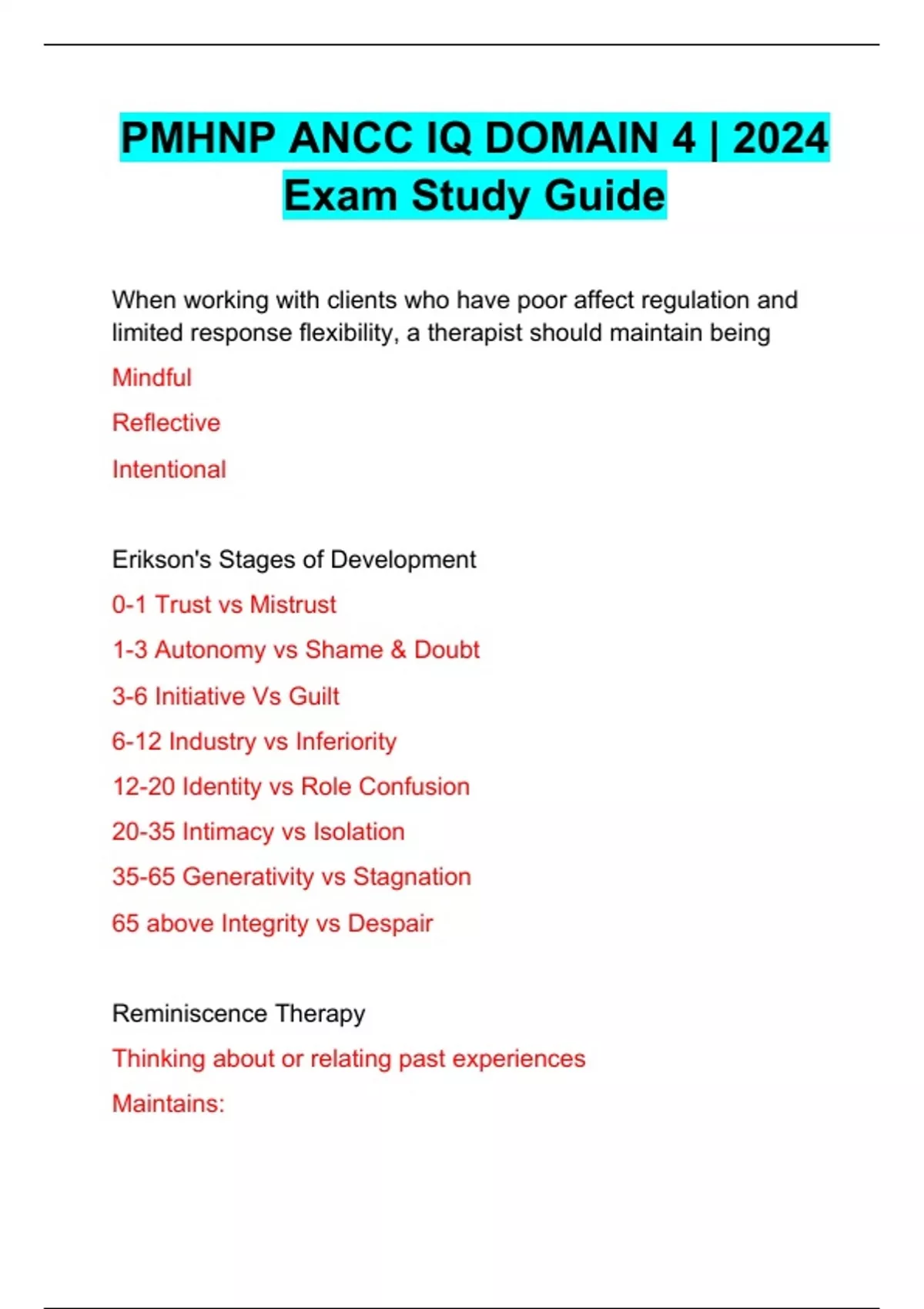 PMHNP ANCC IQ DOMAIN 4 | 2024 Exam Study Guide

When working with clients who have poor affect regulation and limited response flexibility, a therapist should maintain being

Mindful

Reflective

Intentional

Erikson's Stages of Development

0-1 Trust vs Mistrust

1-3 Autonomy vs Shame & Doubt

3-6 Initiative Vs Guilt

6-12 Industry vs Inferiority

12-20 Identity vs Role Confusion

20-35 Intimacy vs Isolation

35-65 Generativity vs Stagnation

65 above Integrity vs Despair

Reminiscence Therapy

Thinking about or relating past experiences

Maintains: